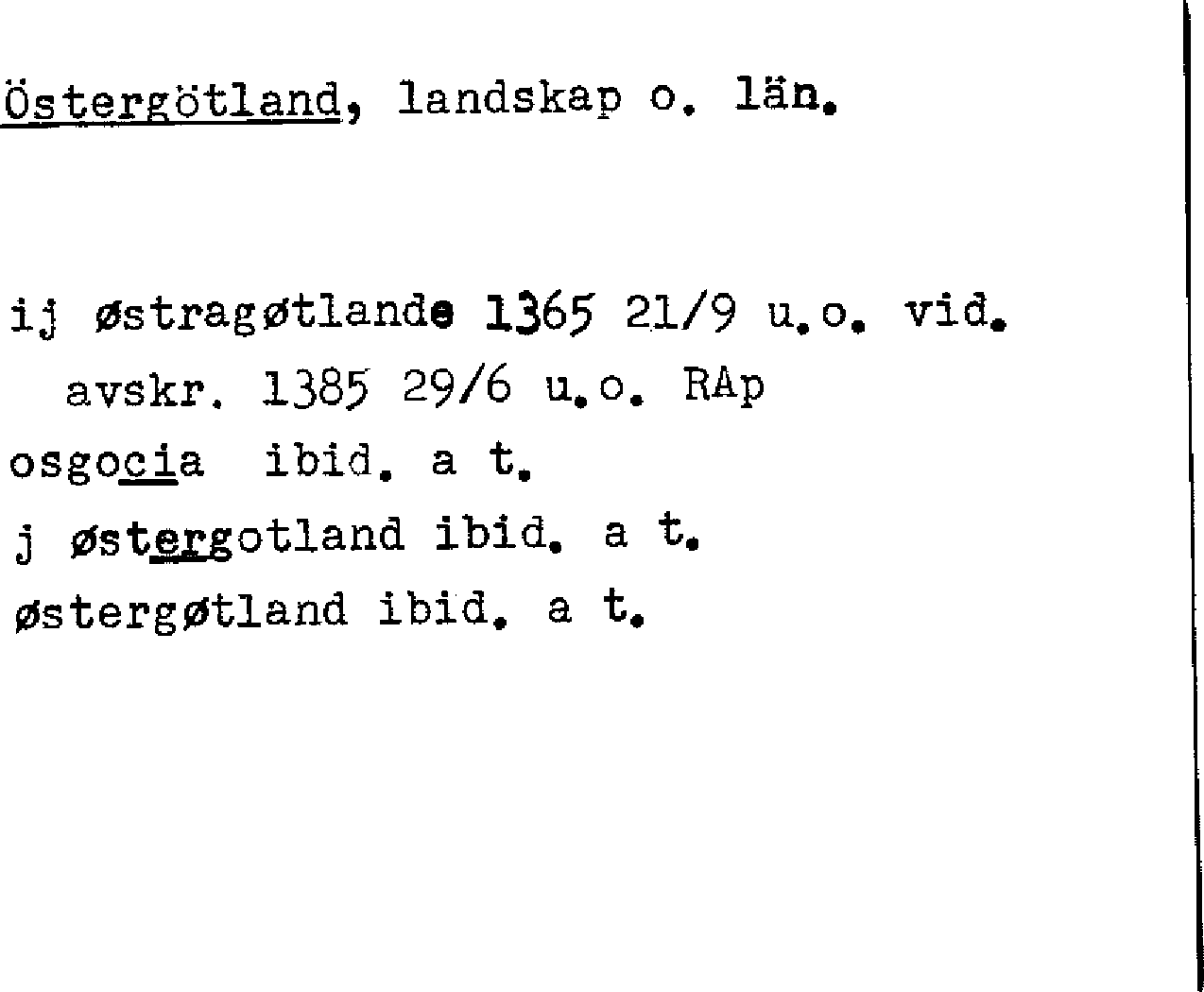 Östergötland, landskap o. län.

ij østragøtlande 1365 21/9 u.o. vid.
avskr. 1385 29/6 u.o. RAp
osgocia ibid. a t.
j østergotland ibid. a t.
østergøtland ibid. a t.